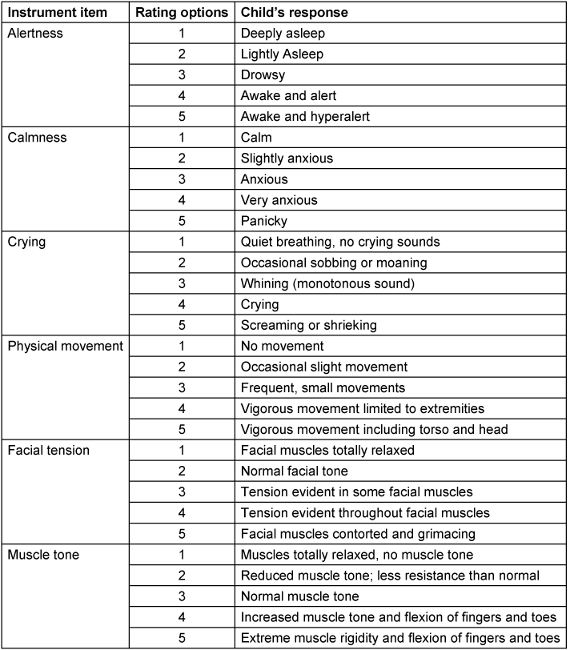 | Instrument item | Rating options | Child's response |
|---|---|---|
| Alertness | 1 | Deeply asleep |
| | 2 | Lightly Asleep |
| | 3 | Drowsy |
| | 4 | Awake and alert |
| | 5 | Awake and hyperalert |
| Calmness | 1 | Calm |
| | 2 | Slightly anxious |
| | 3 | Anxious |
| | 4 | Very anxious |
| | 5 | Panicky |
| Crying | 1 | Quiet breathing, no crying sounds |
| | 2 | Occasional sobbing or moaning |
| | 3 | Whining (monotonous sound) |
| | 4 | Crying |
| | 5 | Screaming or shrieking |
| Physical movement | 1 | No movement |
| | 2 | Occasional slight movement |
| | 3 | Frequent, small movements |
| | 4 | Vigorous movement limited to extremities |
| | 5 | Vigorous movement including torso and head |
| Facial tension | 1 | Facial muscles totally relaxed |
| | 2 | Normal facial tone |
| | 3 | Tension evident in some facial muscles |
| | 4 | Tension evident throughout facial muscles |
| | 5 | Facial muscles contorted and grimacing |
| Muscle tone | 1 | Muscles totally relaxed, no muscle tone |
| | 2 | Reduced muscle tone; less resistance than normal |
| | 3 | Normal muscle tone |
| | 4 | Increased muscle tone and flexion of fingers and toes |
| | 5 | Extreme muscle rigidity and flexion of fingers and toes |